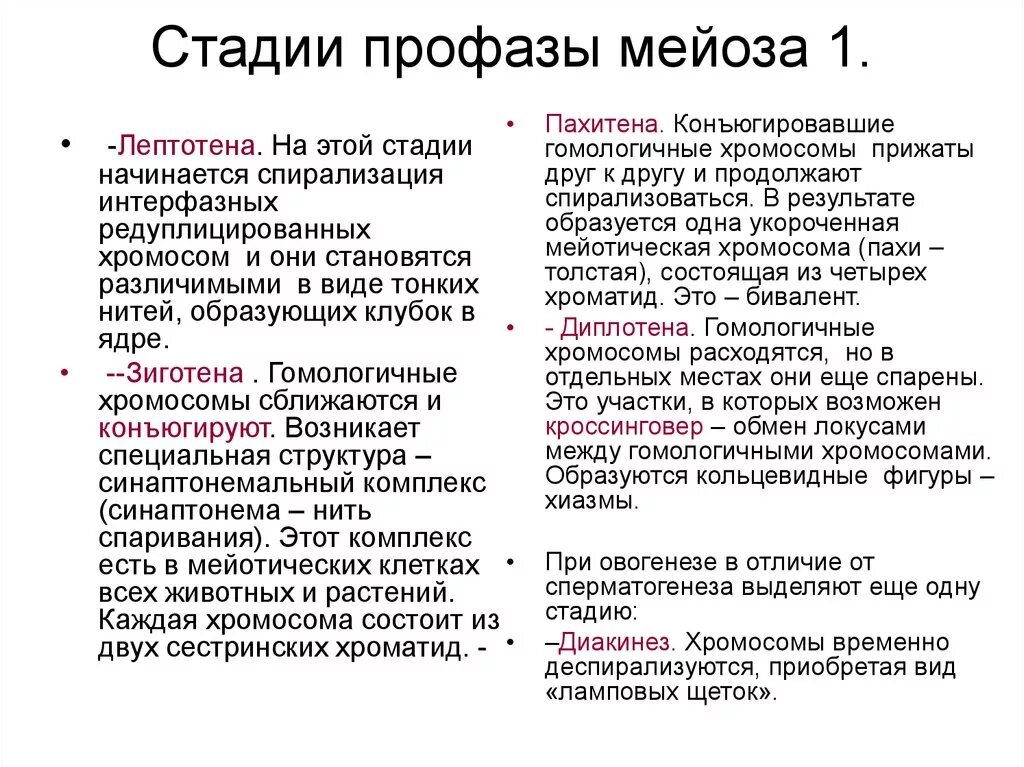 Стадии профазы мейоза 1.

• -Лептотена. На этой стадии начинается спирализация интерфазных редуплицированных хромосом и они становятся различимыми в виде тонких нитей, образующих клубок в ядре.

• --Зиготена . Гомологичные хромосомы сближаются и конъюгируют. Возникает специальная структура – синаптонемальный комплекс (синаптонема – нить спаривания). Этот комплекс есть в мейотических клетках всех животных и растений. Каждая хромосома состоит из двух сестринских хроматид. -

• Пахитена. Конъюгировавшие гомологичные хромосомы прижаты друг к другу и продолжают спирализоваться. В результате образуется одна укороченная мейотическая хромосома (пахи – толстая), состоящая из четырех хроматид. Это – бивалент.

• - Диплотена. Гомологичные хромосомы расходятся, но в отдельных местах они еще спарены. Это участки, в которых возможен кроссинговер – обмен локусами между гомологичными хромосомами. Образуются кольцевидные фигуры – хиазмы.

• При овогенезе в отличие от сперматогенеза выделяют еще одну стадию:

• –Диакинез. Хромосомы временно деспирализуются, приобретая вид «ламповых щеток».